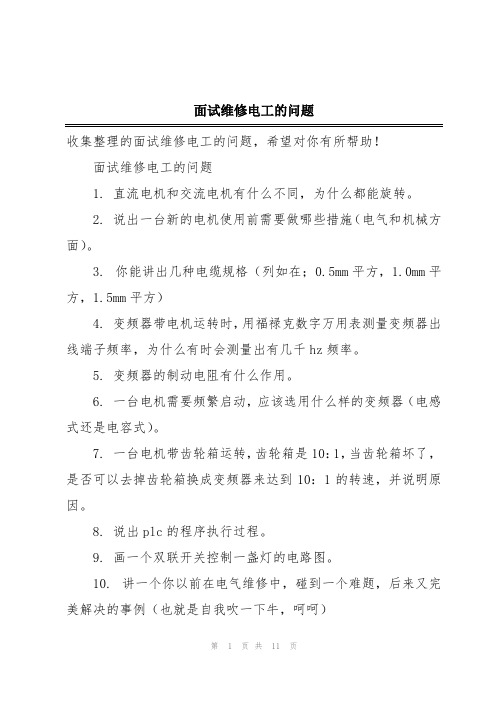 面试维修电工的问题

收集整理的面试维修电工的问题，希望对你有所帮助！

面试维修电工的问题

1. 直流电机和交流电机有什么不同，为什么都能旋转。

2. 说出一台新的电机使用前需要做哪些措施（电气和机械方面）。

3. 你能讲出几种电缆规格（列如在：0.5mm 平方，1.0mm 平方，1.5mm 平方）

4. 变频器带电机运转时，用福禄克数字万用表测量变频器出线端子频率，为什么有时会测量出有几千 hz 频率。

5. 变频器的制动电阻有什么作用。

6. 一台电机需要频繁启动，应该选用什么样的变频器（电感式还是电容式）。

7. 一台电机带齿轮箱运转，齿轮箱是 10：1，当齿轮箱坏了，是否可以去掉齿轮箱换成变频器来达到 10：1 的转速，并说明原因。

8. 说出 plc 的程序执行过程。

9. 画一个双联开关控制一盏灯的电路图。

10. 讲一个你以前在电气维修中，碰到一个难题，后来又完美解决的事例（也就是自我吹一下牛，呵呵）

第 1 页 共 11 页